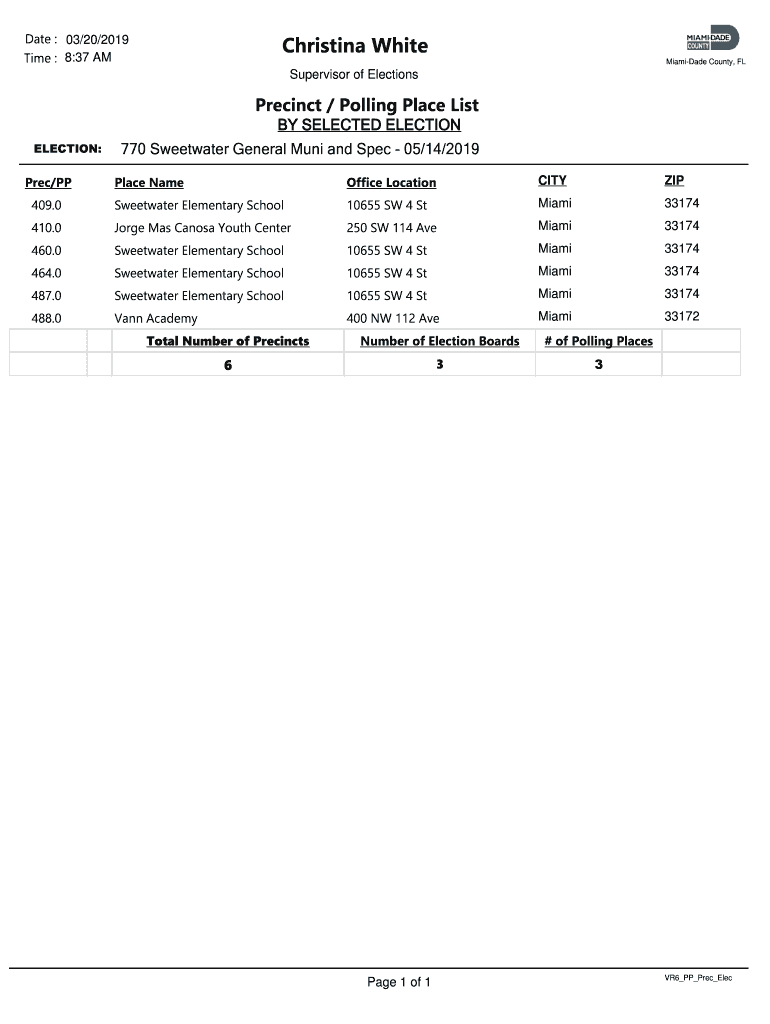 Date : 03/20/2019
Time : 8:37 AM

Christina White

Supervisor of Elections

MIAMI-DADE COUNTY
Miami-Dade County, FL

Precinct / Polling Place List
BY SELECTED ELECTION

ELECTION: 770 Sweetwater General Muni and Spec - 05/14/2019

| Prec/PP | Place Name | Office Location | CITY | ZIP |
|---|---|---|---|---|
| 409.0 | Sweetwater Elementary School | 10655 SW 4 St | Miami | 33174 |
| 410.0 | Jorge Mas Canosa Youth Center | 250 SW 114 Ave | Miami | 33174 |
| 460.0 | Sweetwater Elementary School | 10655 SW 4 St | Miami | 33174 |
| 464.0 | Sweetwater Elementary School | 10655 SW 4 St | Miami | 33174 |
| 487.0 | Sweetwater Elementary School | 10655 SW 4 St | Miami | 33174 |
| 488.0 | Vann Academy | 400 NW 112 Ave | Miami | 33172 |

| Total Number of Precincts | Number of Election Boards | # of Polling Places |
|---|---|---|
| 6 | 3 | 3 |

Page 1 of 1

VR6_PP_Prec_Elec